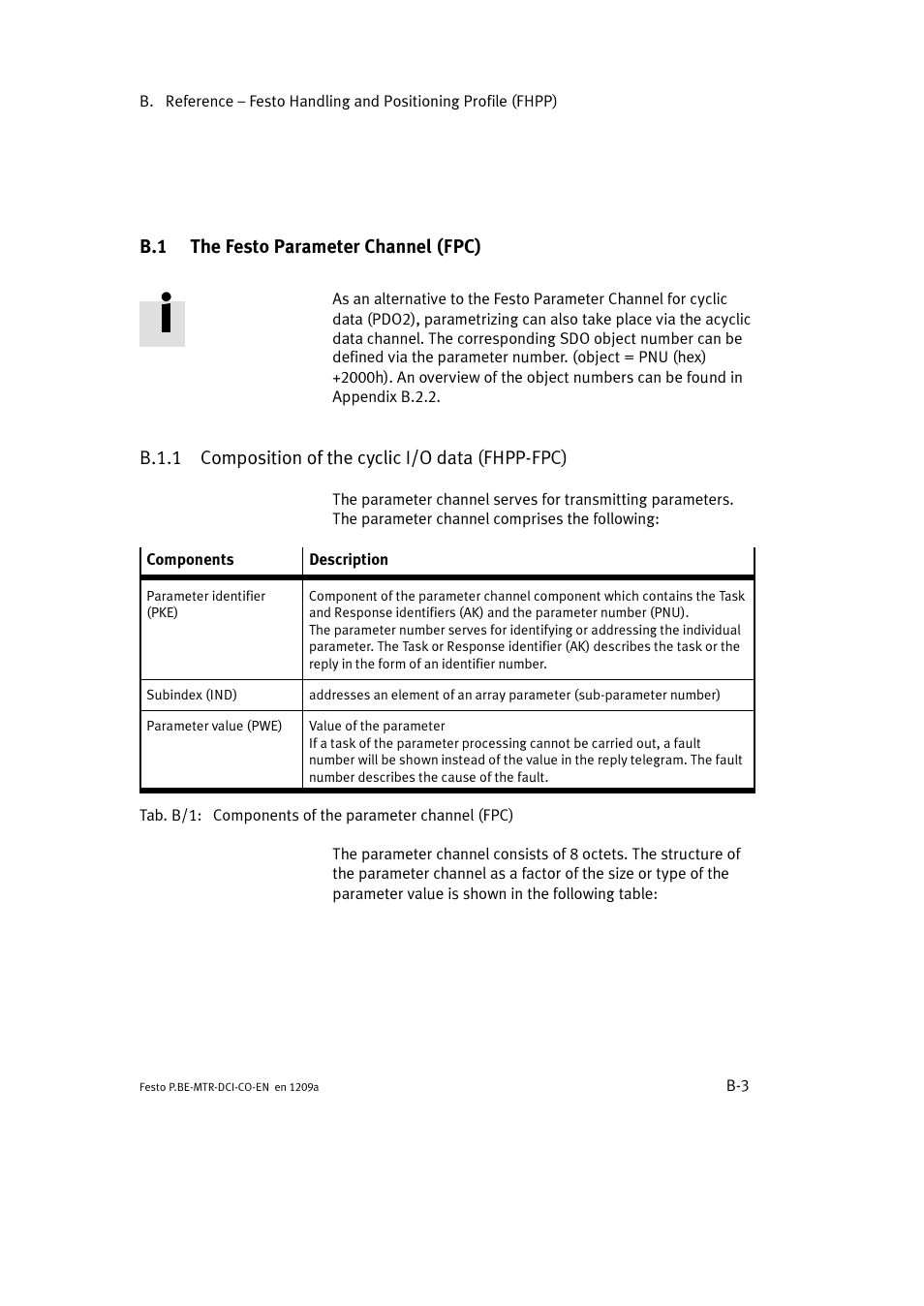 B. Reference – Festo Handling and Positioning Profile (FHPP)

B.1 The Festo Parameter Channel (FPC)

As an alternative to the Festo Parameter Channel for cyclic data (PDO2), parametrizing can also take place via the acyclic data channel. The corresponding SDO object number can be defined via the parameter number. (object = PNU (hex) +2000h). An overview of the object numbers can be found in Appendix B.2.2.

B.1.1 Composition of the cyclic I/O data (FHPP-FPC)

The parameter channel serves for transmitting parameters. The parameter channel comprises the following:

| Components | Description |
|---|---|
| Parameter identifier (PKE) | Component of the parameter channel component which contains the Task and Response identifiers (AK) and the parameter number (PNU). The parameter number serves for identifying or addressing the individual parameter. The Task or Response identifier (AK) describes the task or the reply in the form of an identifier number. |
| Subindex (IND) | addresses an element of an array parameter (sub-parameter number) |
| Parameter value (PWE) | Value of the parameter If a task of the parameter processing cannot be carried out, a fault number will be shown instead of the value in the reply telegram. The fault number describes the cause of the fault. |

Tab. B/1: Components of the parameter channel (FPC)

The parameter channel consists of 8 octets. The structure of the parameter channel as a factor of the size or type of the parameter value is shown in the following table:

Festo P.BE-MTR-DCI-CO-EN en 1209a

B-3